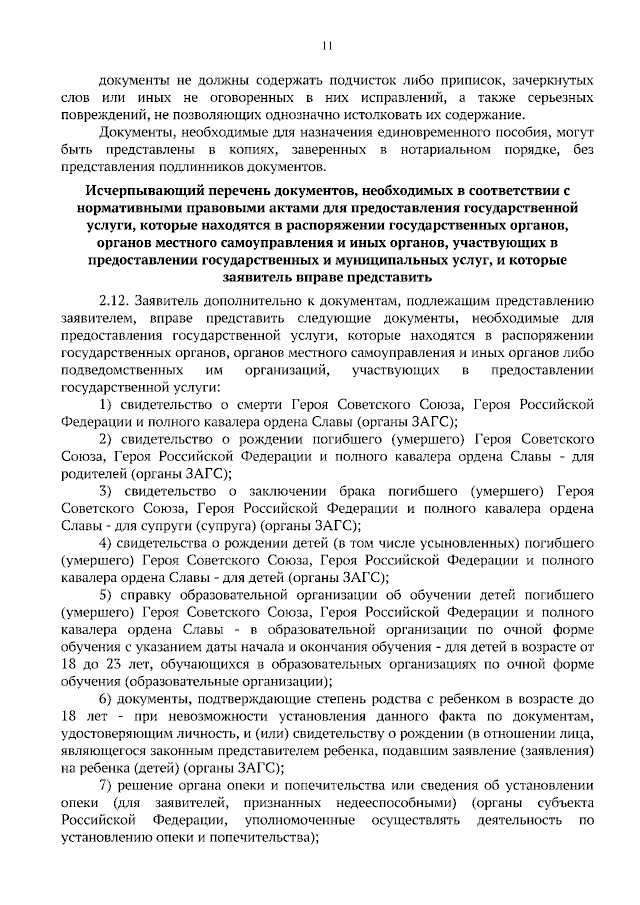 11

документы не должны содержать подчисток либо приписок, зачеркнутых слов или иных не оговоренных в них исправлений, а также серьезных повреждений, не позволяющих однозначно истолковать их содержание.

Документы, необходимые для назначения единовременного пособия, могут быть представлены в копиях, заверенных в нотариальном порядке, без представления подлинников документов.

Исчерпывающий перечень документов, необходимых в соответствии с нормативными правовыми актами для предоставления государственной услуги, которые находятся в распоряжении государственных органов, органов местного самоуправления и иных органов, участвующих в предоставлении государственных и муниципальных услуг, и которые заявитель вправе представить

2.12. Заявитель дополнительно к документам, подлежащим представлению заявителем, вправе представить следующие документы, необходимые для предоставления государственной услуги, которые находятся в распоряжении государственных органов, органов местного самоуправления и иных органов либо подведомственных им организаций, участвующих в предоставлении государственной услуги:

1) свидетельство о смерти Героя Советского Союза, Героя Российской Федерации и полного кавалера ордена Славы (органы ЗАГС);

2) свидетельство о рождении погибшего (умершего) Героя Советского Союза, Героя Российской Федерации и полного кавалера ордена Славы - для родителей (органы ЗАГС);

3) свидетельство о заключении брака погибшего (умершего) Героя Советского Союза, Героя Российской Федерации и полного кавалера ордена Славы - для супруги (супруга) (органы ЗАГС);

4) свидетельства о рождении детей (в том числе усыновленных) погибшего (умершего) Героя Советского Союза, Героя Российской Федерации и полного кавалера ордена Славы - для детей (органы ЗАГС);

5) справку образовательной организации об обучении детей погибшего (умершего) Героя Советского Союза, Героя Российской Федерации и полного кавалера ордена Славы - в образовательной организации по очной форме обучения с указанием даты начала и окончания обучения - для детей в возрасте от 18 до 23 лет, обучающихся в образовательных организациях по очной форме обучения (образовательные организации);

6) документы, подтверждающие степень родства с ребенком в возрасте до 18 лет - при невозможности установления данного факта по документам, удостоверяющим личность, и (или) свидетельству о рождении (в отношении лица, являющегося законным представителем ребенка, подавшим заявление (заявления) на ребенка (детей) (органы ЗАГС);

7) решение органа опеки и попечительства или сведения об установлении опеки (для заявителей, признанных недееспособными) (органы субъекта Российской Федерации, уполномоченные осуществлять деятельность по установлению опеки и попечительства);